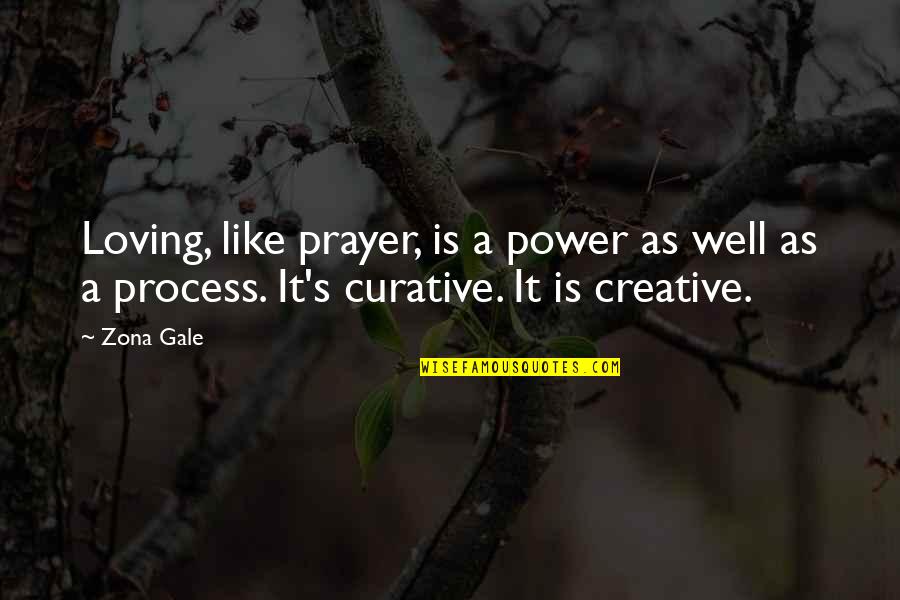 Loving, like prayer, is a power as well as a process. It's curative. It is creative.

~ Zona Gale

WISEFAMOUSQUOTES.COM